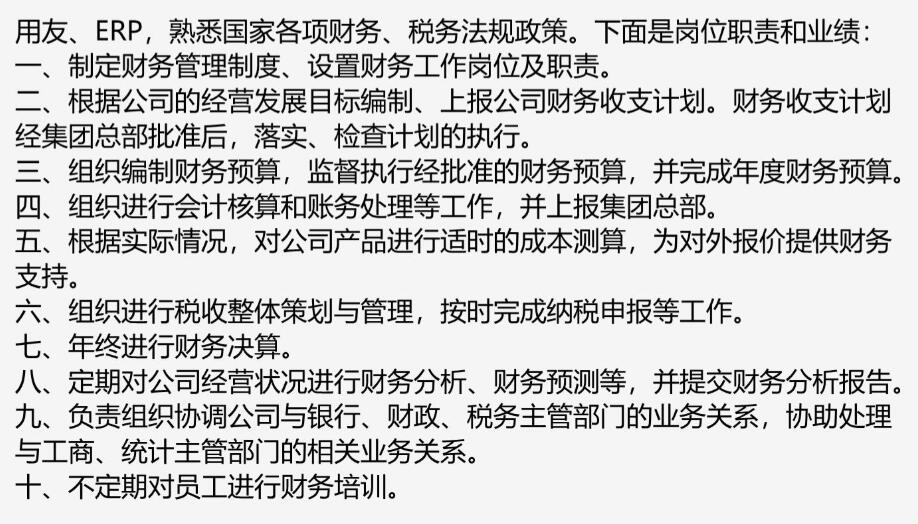 用友、ERP，熟悉国家各项财务、税务法规政策。下面是岗位职责和业绩：
一、制定财务管理制度、设置财务工作岗位及职责。
二、根据公司的经营发展目标编制、上报公司财务收支计划。财务收支计划经集团总部批准后，落实、检查计划的执行。
三、组织编制财务预算，监督执行经批准的财务预算，并完成年度财务预算。
四、组织进行会计核算和账务处理等工作，并上报集团总部。
五、根据实际情况，对公司产品进行适时的成本测算，为对外报价提供财务支持。
六、组织进行税收整体策划与管理，按时完成纳税申报等工作。
七、年终进行财务决算。
八、定期对公司经营状况进行财务分析、财务预测等，并提交财务分析报告。
九、负责组织协调公司与银行、财政、税务主管部门的业务关系，协助处理与工商、统计主管部门的相关业务关系。
十、不定期对员工进行财务培训。